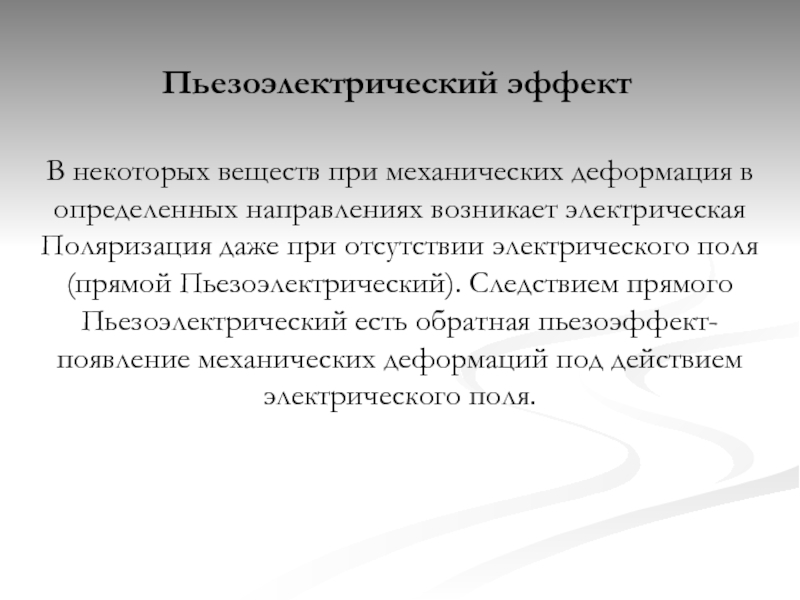 Пьезоэлектрический эффект

В некоторых веществ при механических деформация в определенных направлениях возникает электрическая Поляризация даже при отсутствии электрического поля (прямой Пьезоэлектрический). Следствием прямого Пьезоэлектрический есть обратная пьезоэффект-появление механических деформаций под действием электрического поля.